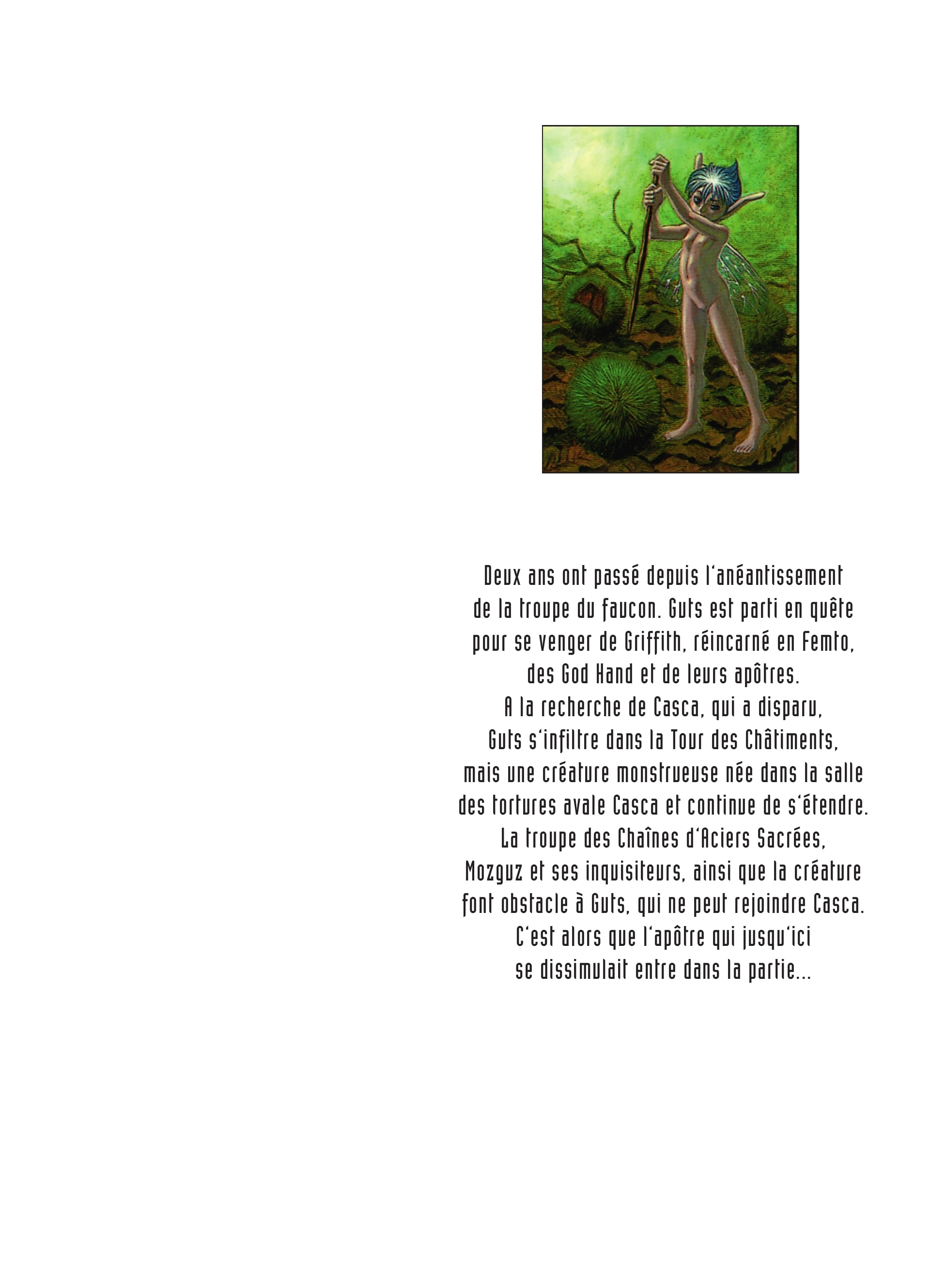 Deux ans ont passé depuis l'anéantissement de la troupe du faucon. Guts est parti en quête pour se venger de Griffith, réincarné en Femto, des God Hand et de leurs apôtres.
A la recherche de Casca, qui a disparu, Guts s'infiltre dans la Tour des Châtiments, mais une créature monstrueuse née dans la salle des tortures avale Casca et continue de s'étendre.
La troupe des Chaînes d'Aciers Sacrées, Mozguz et ses inquisiteurs, ainsi que la créature font obstacle à Guts, qui ne peut rejoindre Casca.
C'est alors que l'apôtre qui jusqu'ici se dissimulait entre dans la partie...